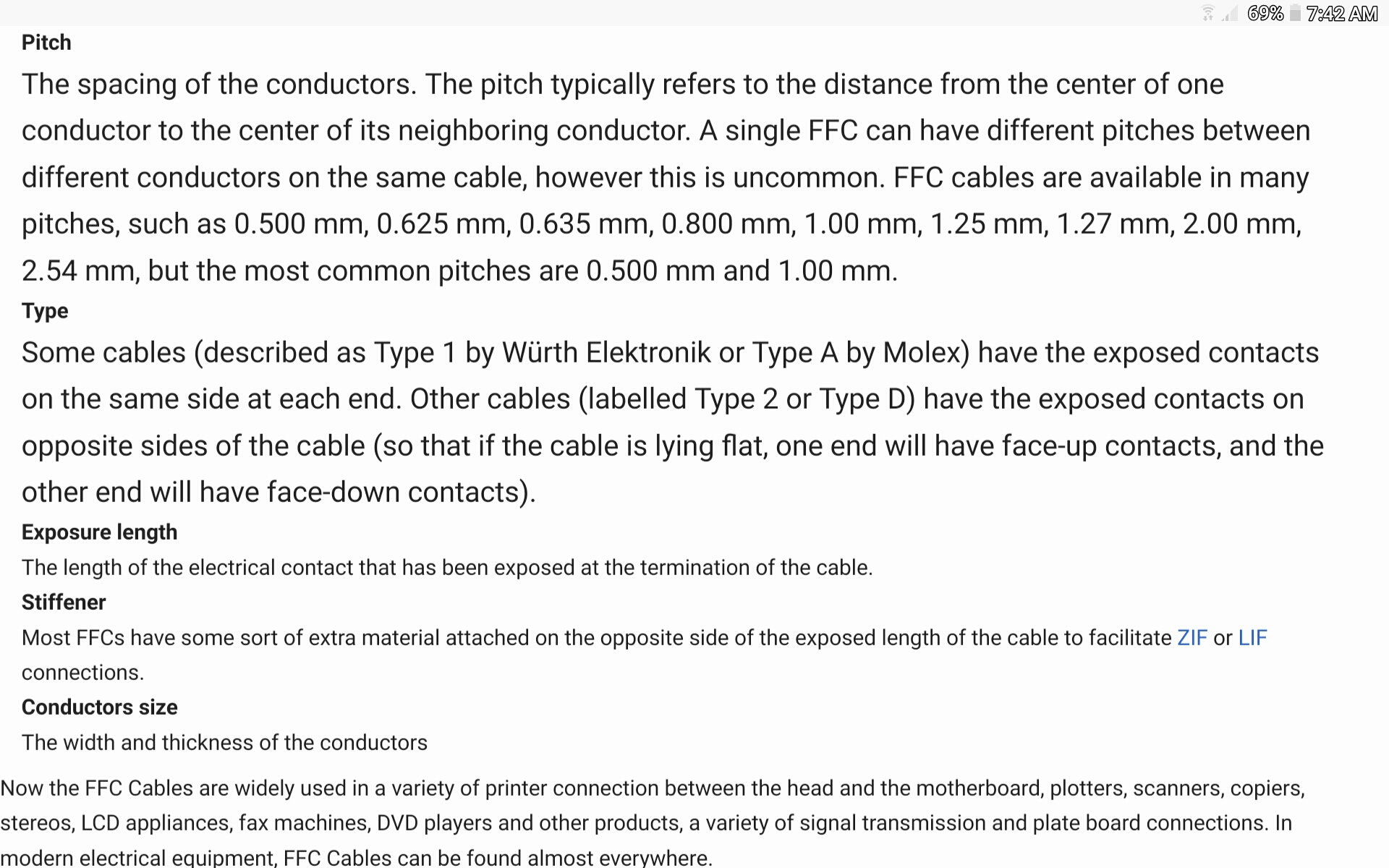 69% 7:42 AM

Pitch

The spacing of the conductors. The pitch typically refers to the distance from the center of one conductor to the center of its neighboring conductor. A single FFC can have different pitches between different conductors on the same cable, however this is uncommon. FFC cables are available in many pitches, such as 0.500 mm, 0.625 mm, 0.635 mm, 0.800 mm, 1.00 mm, 1.25 mm, 1.27 mm, 2.00 mm, 2.54 mm, but the most common pitches are 0.500 mm and 1.00 mm.

Type

Some cables (described as Type 1 by Würth Elektronik or Type A by Molex) have the exposed contacts on the same side at each end. Other cables (labelled Type 2 or Type D) have the exposed contacts on opposite sides of the cable (so that if the cable is lying flat, one end will have face-up contacts, and the other end will have face-down contacts).

Exposure length

The length of the electrical contact that has been exposed at the termination of the cable.

Stiffener

Most FFCs have some sort of extra material attached on the opposite side of the exposed length of the cable to facilitate ZIF or LIF connections.

Conductors size

The width and thickness of the conductors

Now the FFC Cables are widely used in a variety of printer connection between the head and the motherboard, plotters, scanners, copiers, stereos, LCD appliances, fax machines, DVD players and other products, a variety of signal transmission and plate board connections. In modern electrical equipment, FFC Cables can be found almost everywhere.